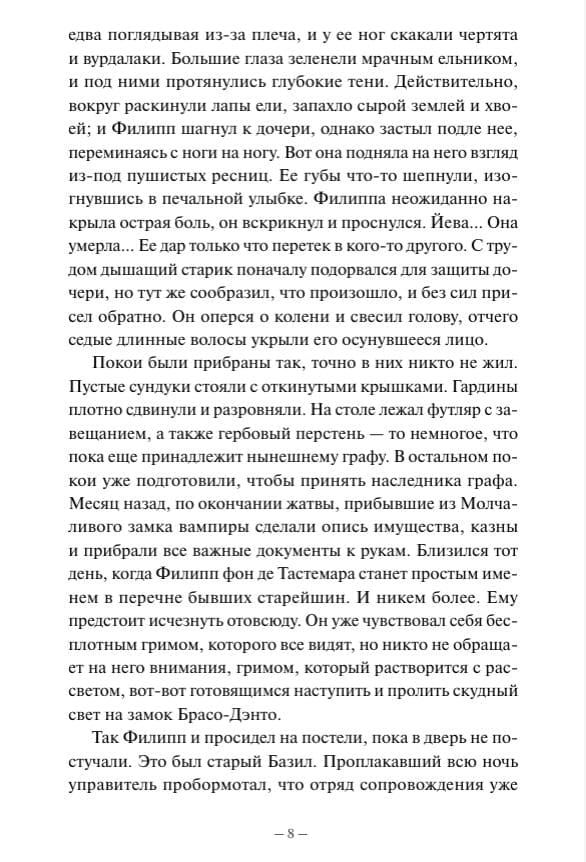 едва поглядывая из-за плеча, и у ее ног скакали чертята и вурдалаки. Большие глаза зеленели мрачным ельником, и под ними протянулись глубокие тени. Действительно, вокруг раскинули лапы ели, запахло сырой землей и хвоей; и Филипп шагнул к дочери, однако застыл подле нее, переминаясь с ноги на ногу. Вот она подняла на него взгляд из-под пушистых ресниц. Ее губы что-то шепнули, изогнувшись в печальной улыбке. Филиппа неожиданно накрыла острая боль, он вскрикнул и проснулся. Йева... Она умерла... Ее дар только что перетек в кого-то другого. С трудом дышащий старик поначалу подорвался для защиты дочери, но тут же сообразил, что произошло, и без сил присел обратно. Он оперся о колени и свесил голову, отчего седые длинные волосы укрыли его осунувшееся лицо.

Покои были прибраны так, точно в них никто не жил. Пустые сундуки стояли с откинутыми крышками. Гардины плотно сдвинули и разровняли. На столе лежал футляр с завещанием, а также гербовый перстень — то немногое, что пока еще принадлежит нынешнему графу. В остальном покои уже подготовили, чтобы принять наследника графа. Месяц назад, по окончании жатвы, прибывшие из Молчаливого замка вампиры сделали опись имущества, казны и прибрали все важные документы к рукам. Близился тот день, когда Филипп фон де Тастемара станет простым именем в перечне бывших старейшин. И никем более. Ему предстоит исчезнуть отовсюду. Он уже чувствовал себя бесплотным гримом, которого все видят, но никто не обращает на него внимания, гримом, который растворится с рассветом, вот-вот готовящимся наступить и пролить скудный свет на замок Брасо-Дэнто.

Так Филипп и просидел на постели, пока в дверь не постучали. Это был старый Базил. Проплакавший всю ночь управитель пробормотал, что отряд сопровождения уже

— 8 —